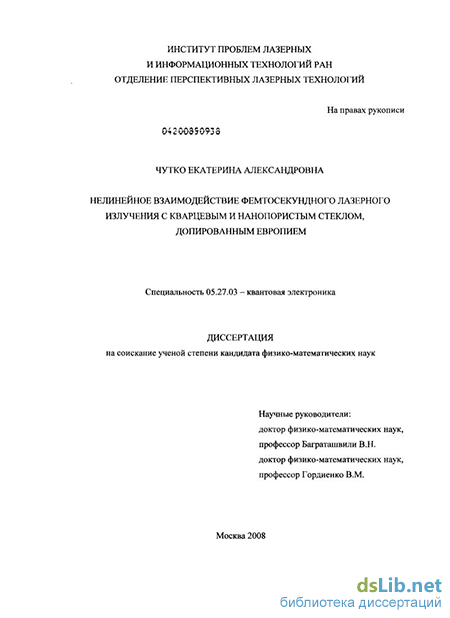 ИНСТИТУТ ПРОБЛЕМ ЛАЗЕРНЫХ
И ИНФОРМАЦИОННЫХ ТЕХНОЛОГИЙ РАН
ОТДЕЛЕНИЕ ПЕРСПЕКТИВНЫХ ЛАЗЕРНЫХ ТЕХНОЛОГИЙ

На правах рукописи

04200850938

ЧУТКО ЕКАТЕРИНА АЛЕКСАНДРОВНА

НЕЛИНЕЙНОЕ ВЗАИМОДЕЙСТВИЕ ФЕМТОСЕКУНДНОГО ЛАЗЕРНОГО ИЗЛУЧЕНИЯ С КВАРЦЕВЫМ И НАНОПОРИСТЫМ СТЕКЛОМ, ДОПИРОВАННЫМ ЕВРОПИЕМ

Специальность 05.27.03 – квантовая электроника

ДИССЕРТАЦИЯ
на соискание ученой степени кандидата физико-математических наук

Научные руководители:
доктор физико-математических наук,
профессор Баграташвили В.Н.
доктор физико-математических наук,
профессор Гордиенко В.М.

Москва 2008

dsLib.net
библиотека диссертаций